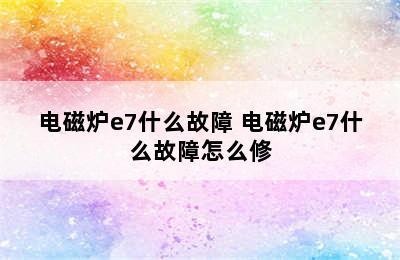 电磁炉e7什么故障 电磁炉e7什么故障怎么修